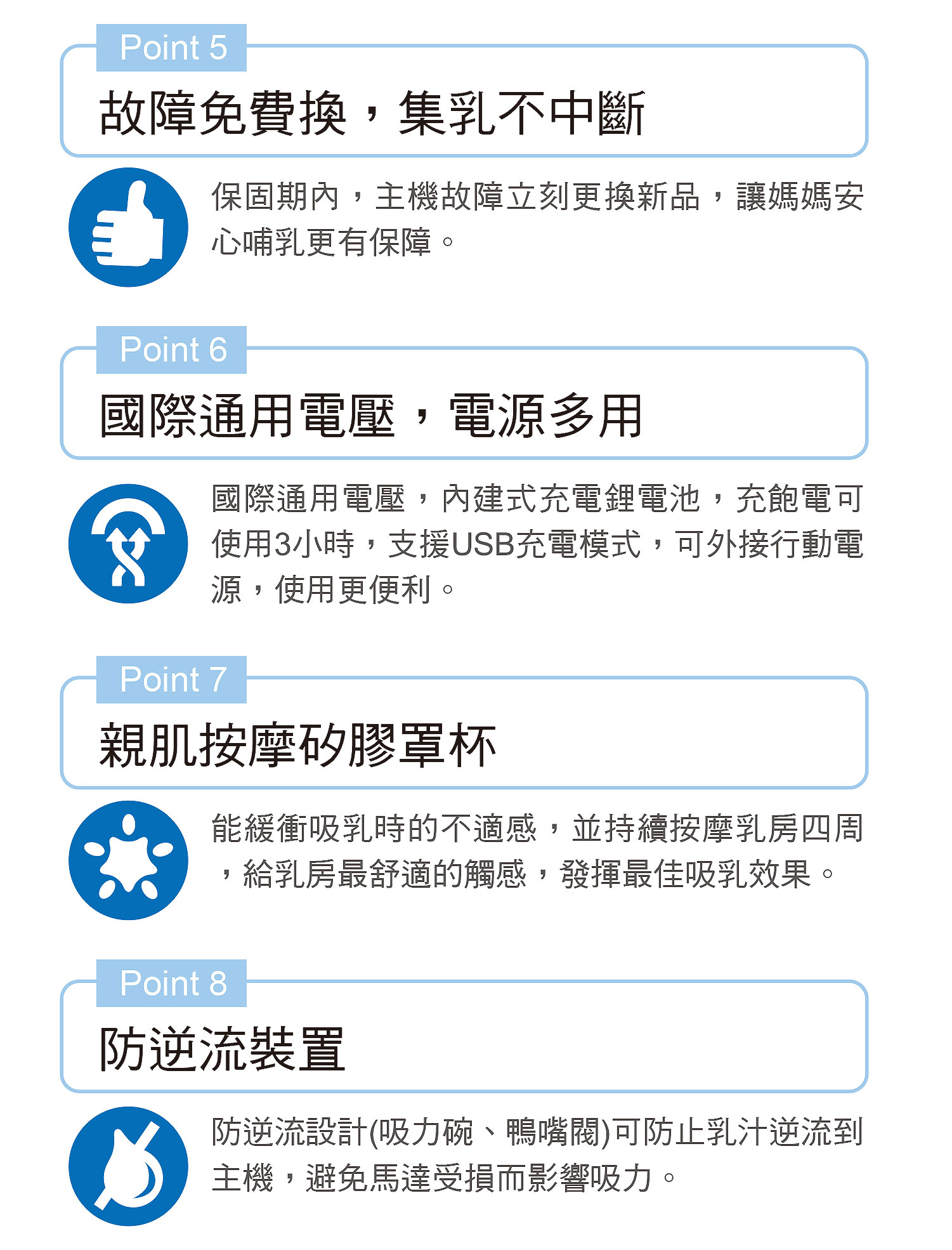 Point 5

故障免費換，集乳不中斷

保固期內，主機故障立刻更換新品，讓媽媽安心哺乳更有保障。

Point 6

國際通用電壓，電源多用

國際通用電壓，內建式充電鋰電池，充飽電可使用3小時，支援USB充電模式，可外接行動電源，使用更便利。

Point 7

親肌按摩矽膠罩杯

能緩衝吸乳時的不適感，並持續按摩乳房四周，給乳房最舒適的觸感，發揮最佳吸乳效果。

Point 8

防逆流裝置

防逆流設計(吸力碗、鴨嘴閥)可防止乳汁逆流到主機，避免馬達受損而影響吸力。